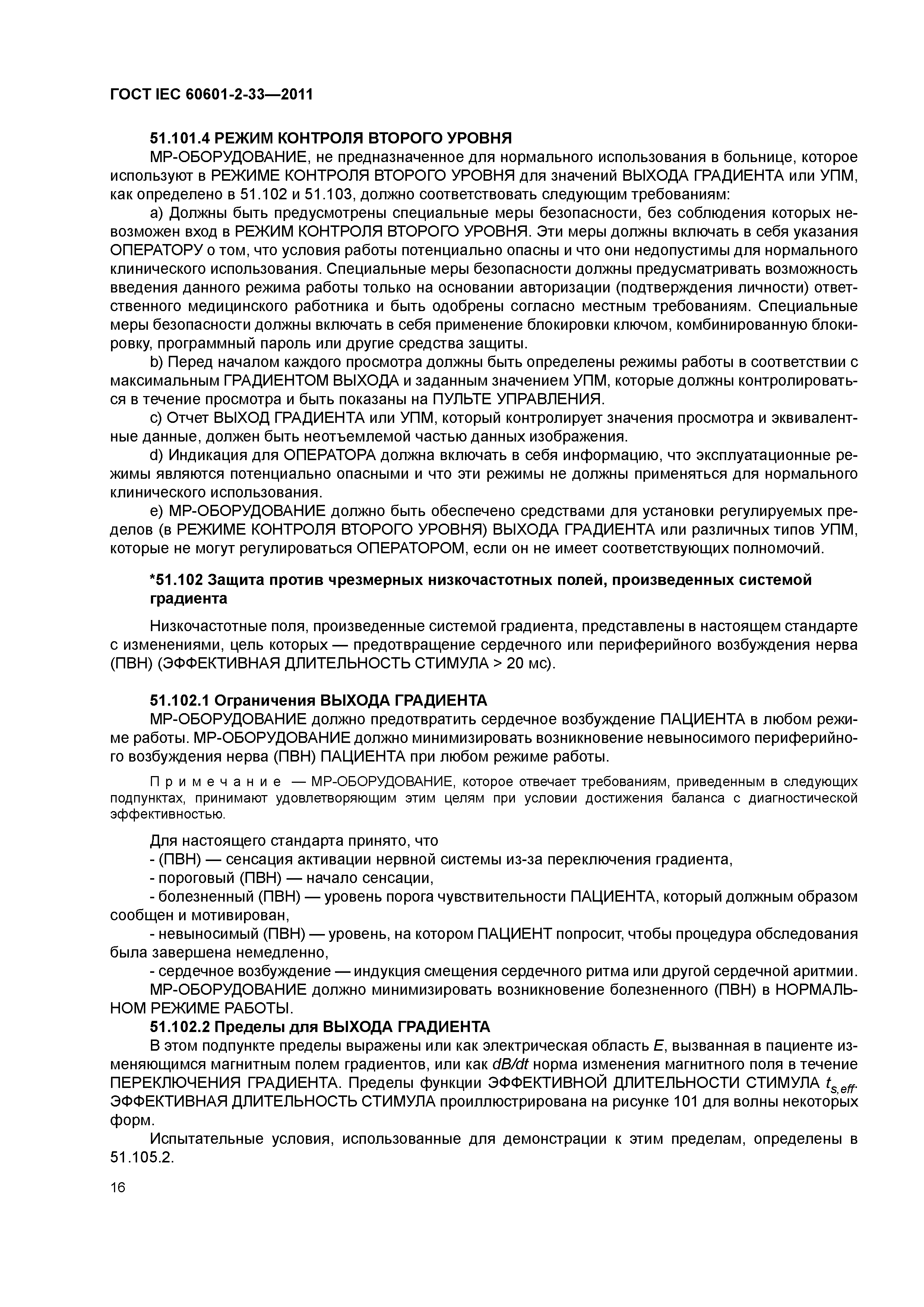 ГОСТ IEC 60601-2-33—2011

51.101.4 РЕЖИМ КОНТРОЛЯ ВТОРОГО УРОВНЯ

МР-ОБОРУДОВАНИЕ, не предназначенное для нормального использования в больнице, которое используют в РЕЖИМЕ КОНТРОЛЯ ВТОРОГО УРОВНЯ для значений ВЫХОДА ГРАДИЕНТА или УПМ, как определено в 51.102 и 51.103, должно соответствовать следующим требованиям:

a) Должны быть предусмотрены специальные меры безопасности, без соблюдения которых невозможен вход в РЕЖИМ КОНТРОЛЯ ВТОРОГО УРОВНЯ. Эти меры должны включать в себя указания ОПЕРАТОРУ о том, что условия работы потенциально опасны и что они недопустимы для нормального клинического использования. Специальные меры безопасности должны предусматривать возможность введения данного режима работы только на основании авторизации (подтверждения личности) ответственного медицинского работника и быть одобрены согласно местным требованиям. Специальные меры безопасности должны включать в себя применение блокировки ключом, комбинированную блокировку, программный пароль или другие средства защиты.

b) Перед началом каждого просмотра должны быть определены режимы работы в соответствии с максимальным ГРАДИЕНТОМ ВЫХОДА и заданным значением УПМ, которые должны контролироваться в течение просмотра и быть показаны на ПУЛЬТЕ УПРАВЛЕНИЯ.

c) Отчет ВЫХОД ГРАДИЕНТА или УПМ, который контролирует значения просмотра и эквивалентные данные, должен быть неотъемлемой частью данных изображения.

d) Индикация для ОПЕРАТОРА должна включать в себя информацию, что эксплуатационные режимы являются потенциально опасными и что эти режимы не должны применяться для нормального клинического использования.

e) МР-ОБОРУДОВАНИЕ должно быть обеспечено средствами для установки регулируемых пределов (в РЕЖИМЕ КОНТРОЛЯ ВТОРОГО УРОВНЯ) ВЫХОДА ГРАДИЕНТА или различных типов УПМ, которые не могут регулироваться ОПЕРАТОРОМ, если он не имеет соответствующих полномочий.

*51.102 Защита против чрезмерных низкочастотных полей, произведенных системой градиента

Низкочастотные поля, произведенные системой градиента, представлены в настоящем стандарте с изменениями, цель которых — предотвращение сердечного или периферийного возбуждения нерва (ПВН) (ЭФФЕКТИВНАЯ ДЛИТЕЛЬНОСТЬ СТИМУЛА > 20 мс).

51.102.1 Ограничения ВЫХОДА ГРАДИЕНТА

МР-ОБОРУДОВАНИЕ должно предотвратить сердечное возбуждение ПАЦИЕНТА в любом режиме работы. МР-ОБОРУДОВАНИЕ должно минимизировать возникновение невыносимого периферийного возбуждения нерва (ПВН) ПАЦИЕНТА при любом режиме работы.

Примечание — МР-ОБОРУДОВАНИЕ, которое отвечает требованиям, приведенным в следующих подпунктах, принимают удовлетворяющим этим целям при условии достижения баланса с диагностической эффективностью.

Для настоящего стандарта принято, что
- (ПВН) — сенсация активации нервной системы из-за переключения градиента,
- пороговый (ПВН) — начало сенсации,
- болезненный (ПВН) — уровень порога чувствительности ПАЦИЕНТА, который должным образом сообщен и мотивирован,
- невыносимый (ПВН) — уровень, на котором ПАЦИЕНТ попросит, чтобы процедура обследования была завершена немедленно,
- сердечное возбуждение — индукция смещения сердечного ритма или другой сердечной аритмии.

МР-ОБОРУДОВАНИЕ должно минимизировать возникновение болезненного (ПВН) в НОРМАЛЬНОМ РЕЖИМЕ РАБОТЫ.

51.102.2 Пределы для ВЫХОДА ГРАДИЕНТА

В этом подпункте пределы выражены или как электрическая область $E$, вызванная в пациенте изменяющимся магнитным полем градиентов, или как $dB/dt$ норма изменения магнитного поля в течение ПЕРЕКЛЮЧЕНИЯ ГРАДИЕНТА. Пределы функции ЭФФЕКТИВНОЙ ДЛИТЕЛЬНОСТИ СТИМУЛА $t_{s,eff}$. ЭФФЕКТИВНАЯ ДЛИТЕЛЬНОСТЬ СТИМУЛА проиллюстрирована на рисунке 101 для волны некоторых форм.

Испытательные условия, использованные для демонстрации к этим пределам, определены в 51.105.2.

16